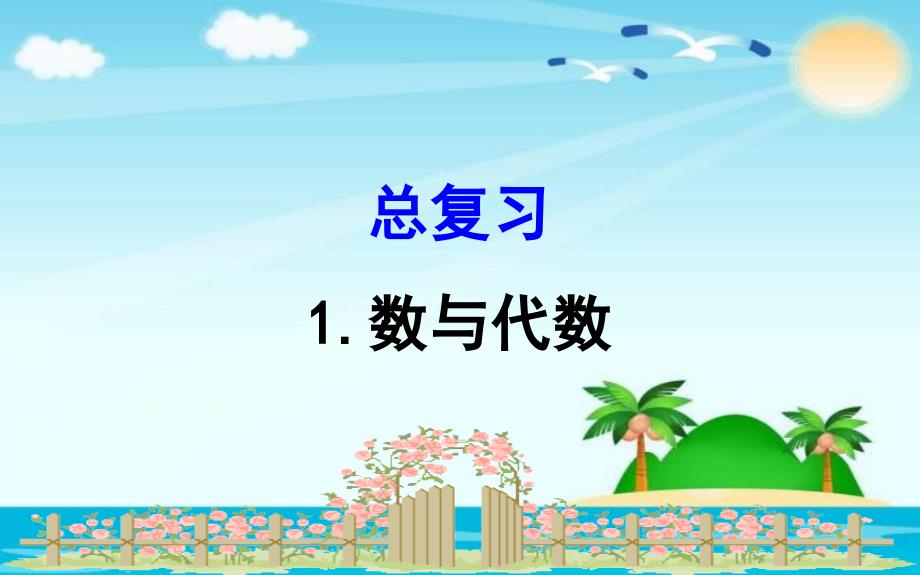 总复习

1. 数与代数